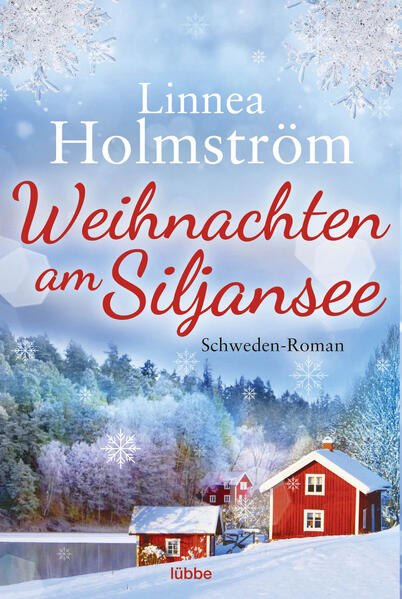 Linnea
Holmström

Weihnachten
am Siljansee

Schweden-Roman

lübbe